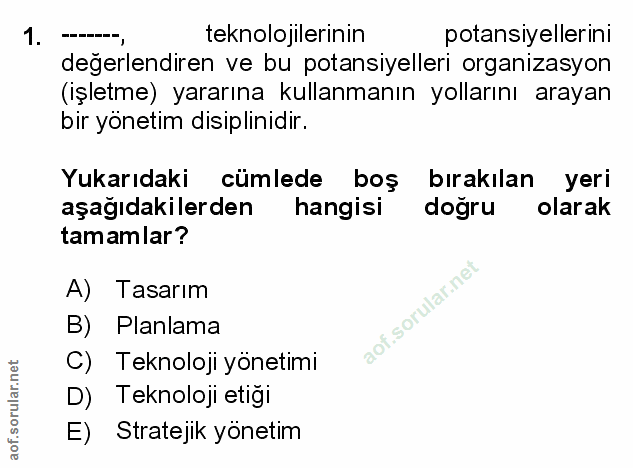 1. -------, teknolojilerinin potansiyellerini değerlendiren ve bu potansiyelleri organizasyon (işletme) yararına kullanmanın yollarını arayan bir yönetim disiplinidir.

Yukarıdaki cümlede boş bırakılan yeri aşağıdakilerden hangisi doğru olarak tamamlar?

A) Tasarım
B) Planlama
C) Teknoloji yönetimi
D) Teknoloji etiği
E) Stratejik yönetim

aof.sorular.net

aof.sorular.net